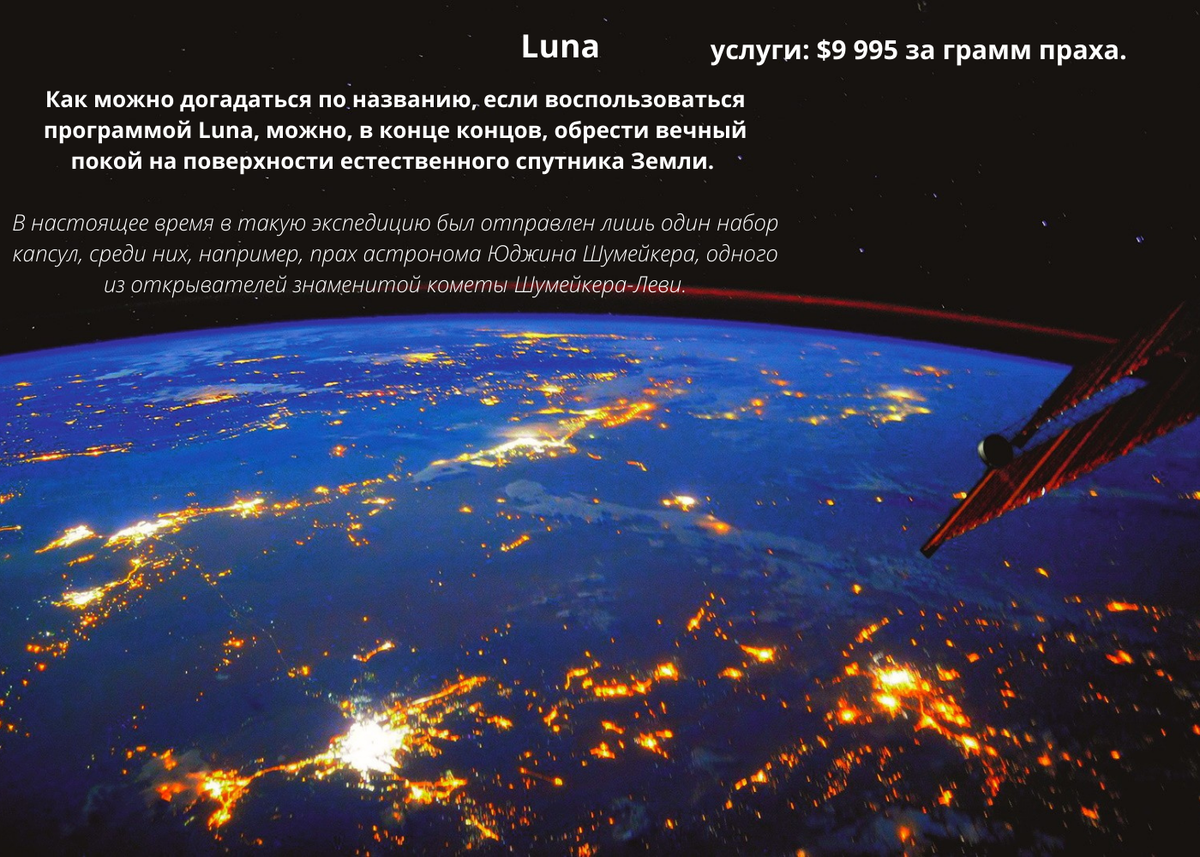 Luna

услуги: $9 995 за грамм праха.

Как можно догадаться по названию, если воспользоваться программой Luna, можно, в конце концов, обрести вечный покой на поверхности естественного спутника Земли.

В настоящее время в такую экспедицию был отправлен лишь один набор капсул, среди них, например, прах астронома Юджина Шумейкера, одного из открывателей знаменитой кометы Шумейкера-Леви.